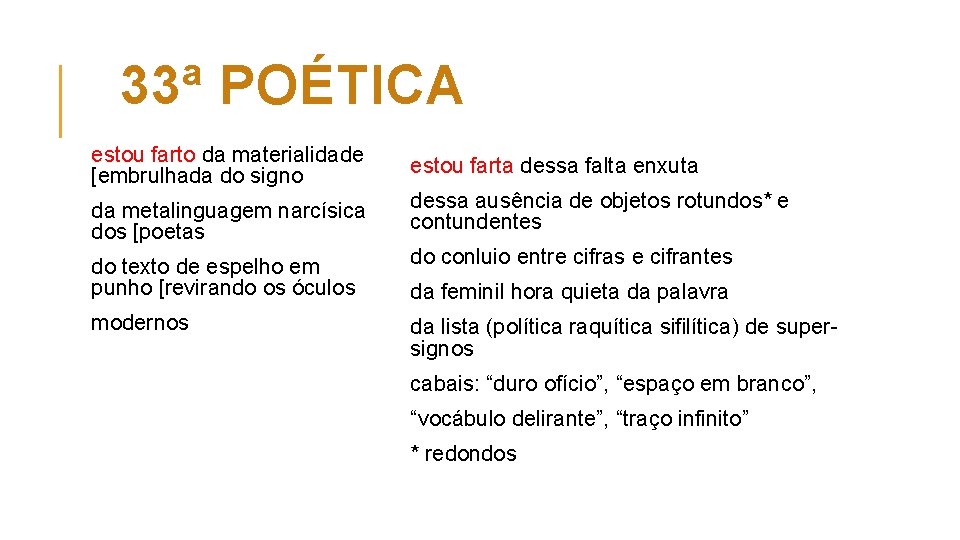 33ª POÉTICA

estou farto da materialidade [embrulhada do signo

da metalinguagem narcísica dos [poetas

do texto de espelho em punho [revirando os óculos

modernos

estou farta dessa falta enxuta

dessa ausência de objetos rotundos* e contundentes

do conluio entre cifras e cifrantes

da feminil hora quieta da palavra

da lista (política raquítica sifilítica) de super-signos

cabais: "duro ofício", "espaço em branco",

"vocábulo delirante", "traço infinito"

* redondos